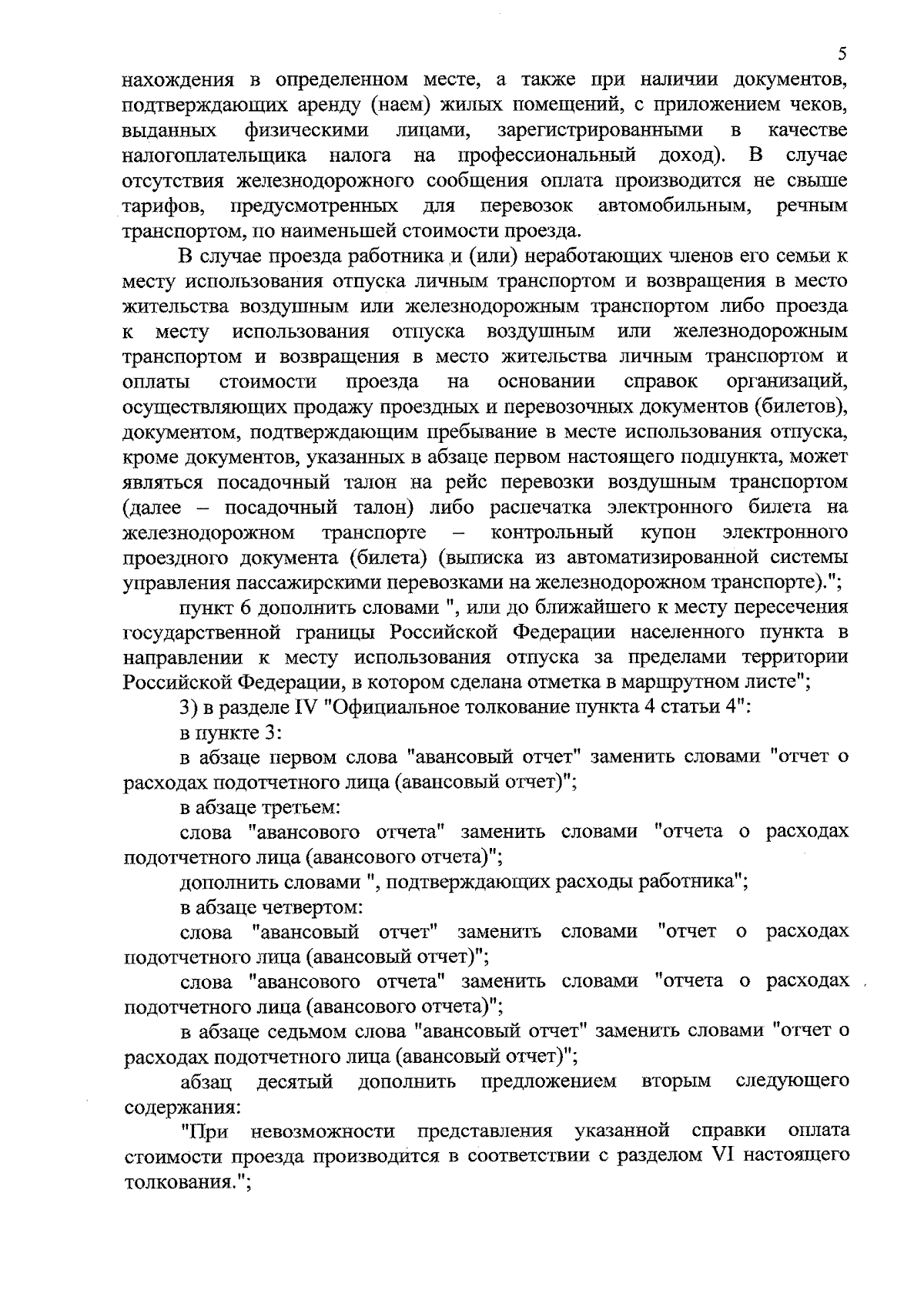 5

нахождения в определенном месте, а также при наличии документов, подтверждающих аренду (наем) жилых помещений, с приложением чеков, выданных физическими лицами, зарегистрированными в качестве налогоплательщика налога на профессиональный доход). В случае отсутствия железнодорожного сообщения оплата производится не свыше тарифов, предусмотренных для перевозок автомобильным, речным транспортом, по наименьшей стоимости проезда.

В случае проезда работника и (или) неработающих членов его семьи к месту использования отпуска личным транспортом и возвращения в место жительства воздушным или железнодорожным транспортом либо проезда к месту использования отпуска воздушным или железнодорожным транспортом и возвращения в место жительства личным транспортом и оплаты стоимости проезда на основании справок организаций, осуществляющих продажу проездных и перевозочных документов (билетов), документом, подтверждающим пребывание в месте использования отпуска, кроме документов, указанных в абзаце первом настоящего подпункта, может являться посадочный талон на рейс перевозки воздушным транспортом (далее – посадочный талон) либо распечатка электронного билета на железнодорожном транспорте – контрольный купон электронного проездного документа (билета) (выписка из автоматизированной системы управления пассажирскими перевозками на железнодорожном транспорте).";

пункт 6 дополнить словами ", или до ближайшего к месту пересечения государственной границы Российской Федерации населенного пункта в направлении к месту использования отпуска за пределами территории Российской Федерации, в котором сделана отметка в маршрутном листе";

3) в разделе IV "Официальное толкование пункта 4 статьи 4":

в пункте 3:

в абзаце первом слова "авансовый отчет" заменить словами "отчет о расходах подотчетного лица (авансовый отчет)";

в абзаце третьем:

слова "авансового отчета" заменить словами "отчета о расходах подотчетного лица (авансового отчета)";

дополнить словами ", подтверждающих расходы работника";

в абзаце четвертом:

слова "авансовый отчет" заменить словами "отчет о расходах подотчетного лица (авансовый отчет)";

слова "авансового отчета" заменить словами "отчета о расходах подотчетного лица (авансового отчета)";

в абзаце седьмом слова "авансовый отчет" заменить словами "отчет о расходах подотчетного лица (авансовый отчет)";

абзац десятый дополнить предложением вторым следующего содержания:

"При невозможности представления указанной справки оплата стоимости проезда производится в соответствии с разделом VI настоящего толкования.";